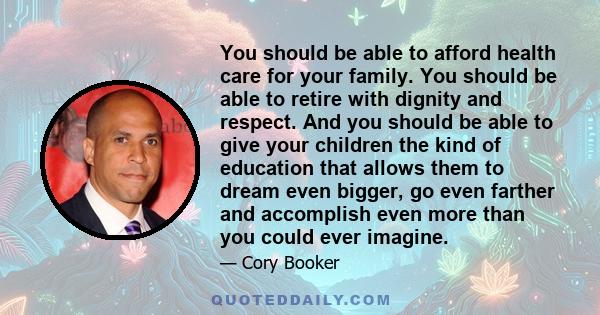 You should be able to afford health care for your family. You should be able to retire with dignity and respect. And you should be able to give your children the kind of education that allows them to dream even bigger, go even farther and accomplish even more than you could ever imagine.

— Cory Booker

QUOTEDDAILY.COM